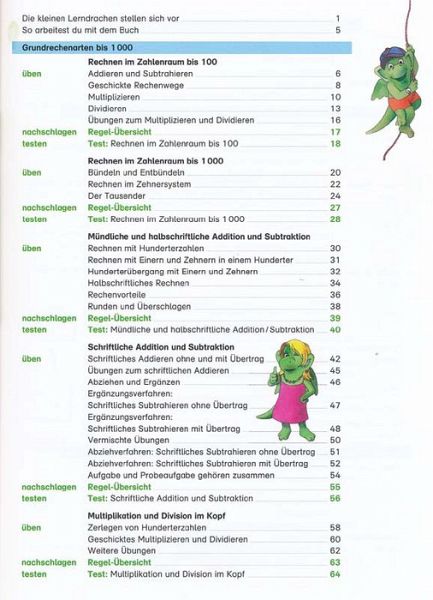 Die kleinen Lerndrachen stellen sich vor 1
So arbeitest du mit dem Buch 5

Grundrechenarten bis 1 000

Rechnen im Zahlenraum bis 100
üben Addieren und Subtrahieren 6
Geschickte Rechenwege 8
Multiplizieren 10
Dividieren 13
Übungen zum Multiplizieren und Dividieren 16
nachschlagen Regel-Übersicht 17
testen Test: Rechnen im Zahlenraum bis 100 18

Rechnen im Zahlenraum bis 1 000
üben Bündeln und Entbündeln 20
Rechnen im Zehnersystem 22
Der Tausender 24
nachschlagen Regel-Übersicht 27
testen Test: Rechnen im Zahlenraum bis 1 000 28

Mündliche und halbschriftliche Addition und Subtraktion
üben Rechnen mit Hunderterzahlen 30
Rechnen mit Einern und Zehnern in einem Hunderter 31
Hunderterübergang mit Einern und Zehnern 32
Halbschriftliches Rechnen 34
Rechenvorteile 36
Runden und Überschlagen 38
nachschlagen Regel-Übersicht 39
testen Test: Mündliche und halbschriftliche Addition / Subtraktion 40

Schriftliche Addition und Subtraktion
üben Schriftliches Addieren ohne und mit Übertrag 42
Übungen zum schriftlichen Addieren 45
Abziehen und Ergänzen 46
Ergänzungsverfahren:
Schriftliches Subtrahieren ohne Übertrag 47
Ergänzungsverfahren:
Schriftliches Subtrahieren mit Übertrag 48
Vermischte Übungen 50
Abziehverfahren: Schriftliches Subtrahieren ohne Übertrag 51
Abziehverfahren: Schriftliches Subtrahieren mit Übertrag 52
Aufgabe und Probeaufgabe gehören zusammen 54
nachschlagen Regel-Übersicht 55
testen Test: Schriftliche Addition und Subtraktion 56

Multiplikation und Division im Kopf
üben Zerlegen von Hunderterzahlen 58
Geschicktes Multiplizieren und Dividieren 60
Weitere Übungen 62
nachschlagen Regel-Übersicht 63
testen Test: Multiplikation und Division im Kopf 64